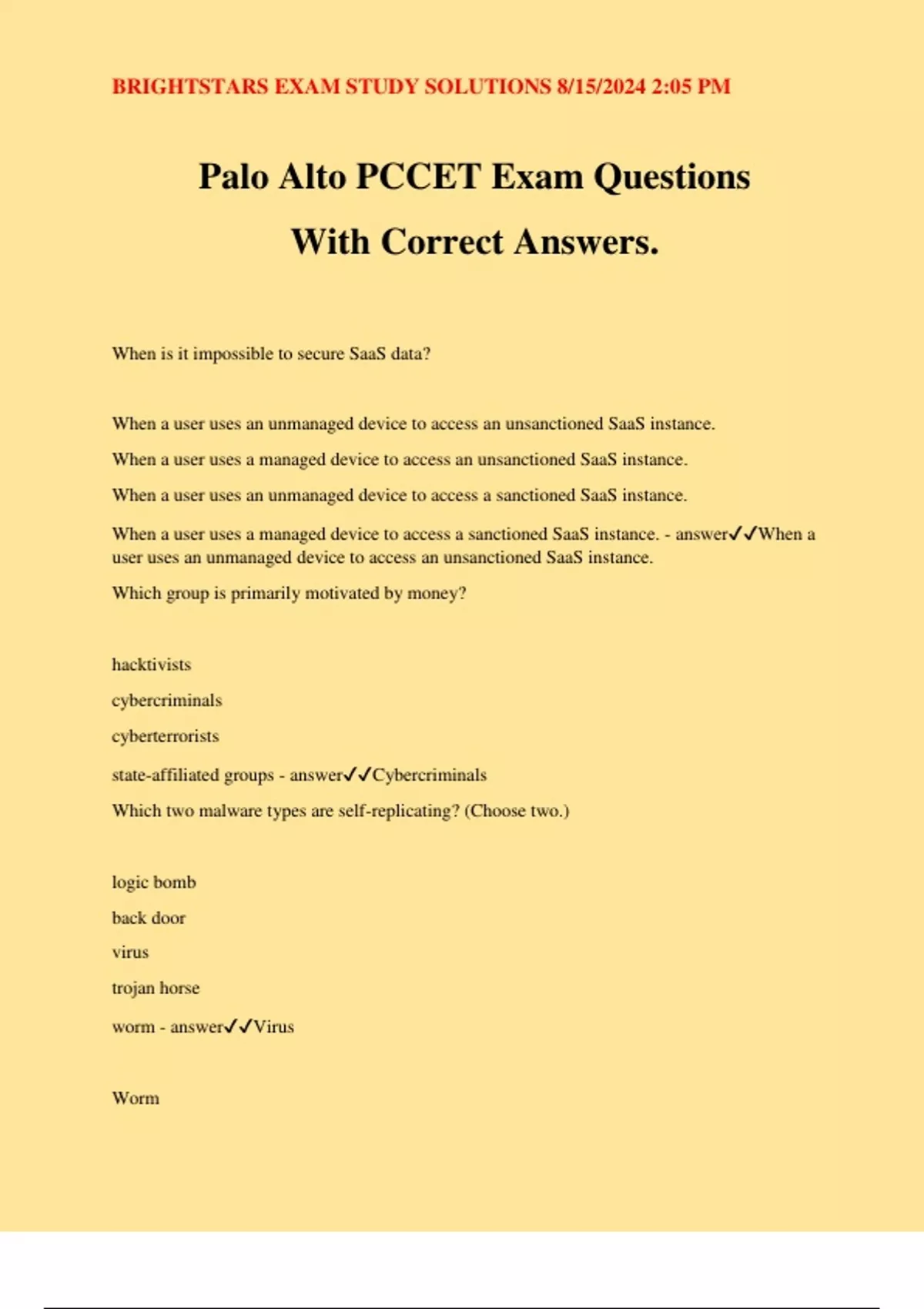 BRIGHTSTARS EXAM STUDY SOLUTIONS 8/15/2024 2:05 PM

Palo Alto PCCET Exam Questions With Correct Answers.

When is it impossible to secure SaaS data?

When a user uses an unmanaged device to access an unsanctioned SaaS instance.

When a user uses a managed device to access an unsanctioned SaaS instance.

When a user uses an unmanaged device to access a sanctioned SaaS instance.

When a user uses a managed device to access a sanctioned SaaS instance. - answer✓✓When a user uses an unmanaged device to access an unsanctioned SaaS instance.

Which group is primarily motivated by money?

hacktivists

cybercriminals

cyberterrorists

state-affiliated groups - answer✓✓Cybercriminals

Which two malware types are self-replicating? (Choose two.)

logic bomb

back door

virus

trojan horse

worm - answer✓✓Virus

Worm